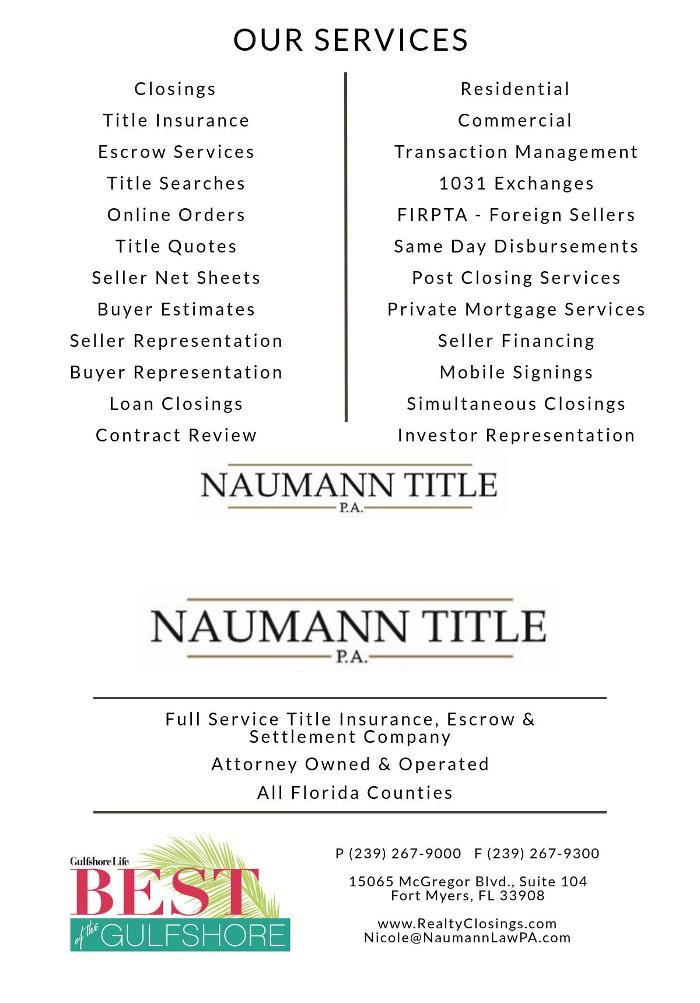 OUR SERVICES

Closings
Title Insurance
Escrow Services
Title Searches
Online Orders
Title Quotes
Seller Net Sheets
Buyer Estimates
Seller Representation
Buyer Representation
Loan Closings
Contract Review

Residential
Commercial
Transaction Management
1031 Exchanges
FIRPTA - Foreign Sellers
Same Day Disbursements
Post Closing Services
Private Mortgage Services
Seller Financing
Mobile Signings
Simultaneous Closings
Investor Representation

NAUMANN TITLE
P.A.

NAUMANN TITLE
P.A.

Full Service Title Insurance, Escrow & Settlement Company
Attorney Owned & Operated
All Florida Counties

Gulfshore Life
BEST
of the GULFSHORE

P (239) 267-9000 F (239) 267-9300

15065 McGregor Blvd., Suite 104
Fort Myers, FL 33908

www.RealtyClosings.com
Nicole@NaumannLawPA.com